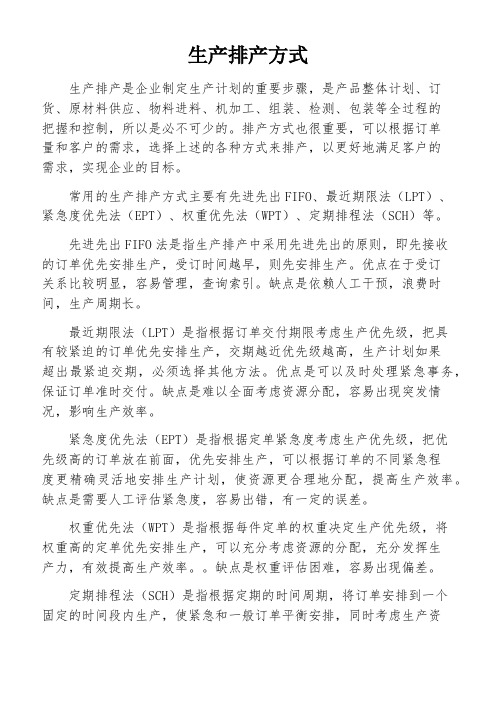 生产排产方式

生产排产是企业制定生产计划的重要步骤，是产品整体计划、订货、原材料供应、物料进料、机加工、组装、检测、包装等全过程的把握和控制，所以是必不可少的。排产方式也很重要，可以根据订单量和客户的需求，选择上述的各种方式来排产，以更好地满足客户的需求，实现企业的目标。

常用的生产排产方式主要有先进先出FIFO、最近期限法（LPT）、紧急度优先法（EPT）、权重优先法（WPT）、定期排程法（SCH）等。

先进先出FIFO法是指生产排产中采用先进先出的原则，即先接收的订单优先安排生产，受订时间越早，则先安排生产。优点在于受订关系比较明显，容易管理，查询索引。缺点是依赖人工干预，浪费时间，生产周期长。

最近期限法（LPT）是指根据订单交付期限考虑生产优先级，把具有较紧迫的订单优先安排生产，交期越近优先级越高，生产计划如果超出最紧迫交期，必须选择其他方法。优点是可以及时处理紧急事务，保证订单准时交付。缺点是难以全面考虑资源分配，容易出现突发情况，影响生产效率。

紧急度优先法（EPT）是指根据定单紧急度考虑生产优先级，把优先级高的订单放在前面，优先安排生产，可以根据订单的不同紧急程度更精确灵活地安排生产计划，使资源更合理地分配，提高生产效率。缺点是需要人工评估紧急度，容易出错，有一定的误差。

权重优先法（WPT）是指根据每件定单的权重决定生产优先级，将权重高的定单优先安排生产，可以充分考虑资源的分配，充分发挥生产力，有效提高生产效率。。缺点是权重评估困难，容易出现偏差。

定期排程法（SCH）是指根据定期的时间周期，将订单安排到一个固定的时间段内生产，使紧急和一般订单平衡安排，同时考虑生产资